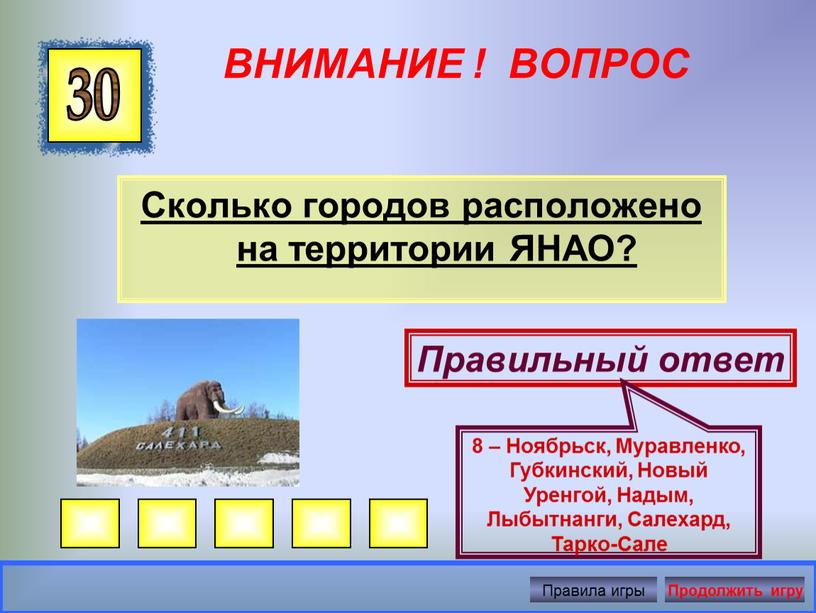 30

ВНИМАНИЕ ! ВОПРОС

Сколько городов расположено на территории ЯНАО?

411
САЛЕХАРД

Правильный ответ

8 – Ноябрьск, Муравленко, Губкинский, Новый Уренгой, Надым, Лыбытнанги, Салехард, Тарко-Сале

Правила игры

Продолжить игру